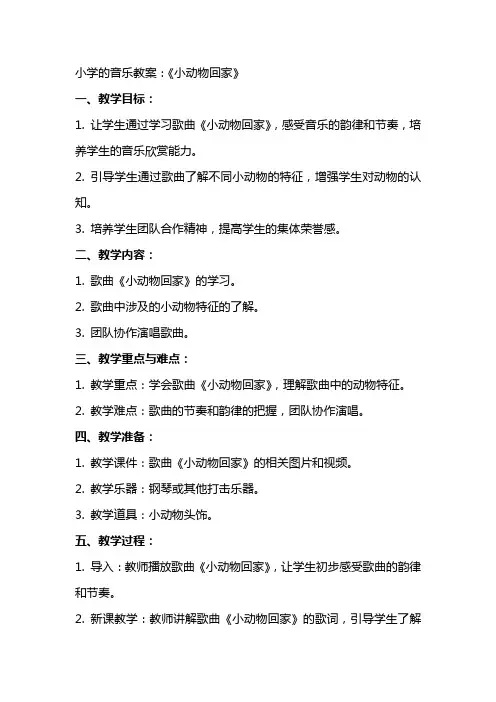 小学的音乐教案：《小动物回家》

一、教学目标：

1. 让学生通过学习歌曲《小动物回家》，感受音乐的韵律和节奏，培养学生的音乐欣赏能力。

2. 引导学生通过歌曲了解不同小动物的特征，增强学生对动物的认知。

3. 培养学生团队合作精神，提高学生的集体荣誉感。

二、教学内容：

1. 歌曲《小动物回家》的学习。

2. 歌曲中涉及的小动物特征的了解。

3. 团队协作演唱歌曲。

三、教学重点与难点：

1. 教学重点：学会歌曲《小动物回家》，理解歌曲中的动物特征。

2. 教学难点：歌曲的节奏和韵律的把握，团队协作演唱。

四、教学准备：

1. 教学课件：歌曲《小动物回家》的相关图片和视频。

2. 教学乐器：钢琴或其他打击乐器。

3. 教学道具：小动物头饰。

五、教学过程：

1. 导入：教师播放歌曲《小动物回家》，让学生初步感受歌曲的韵律和节奏。

2. 新课教学：教师讲解歌曲《小动物回家》的歌词，引导学生了解